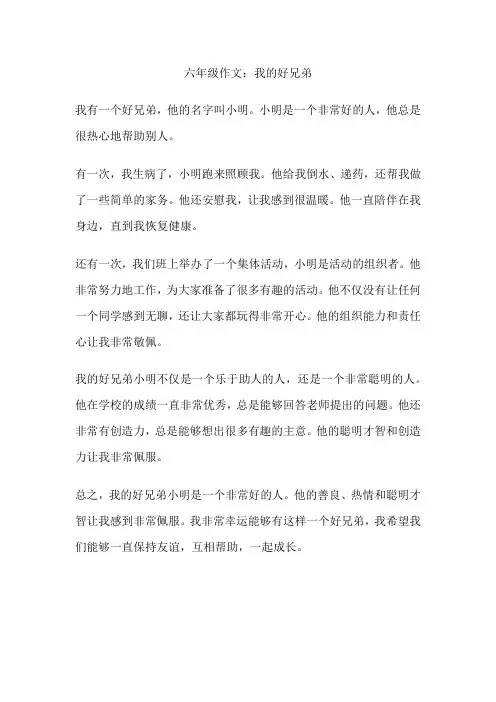 六年级作文：我的好兄弟

我有一个好兄弟，他的名字叫小明。小明是一个非常好的人，他总是很热心地帮助别人。

有一次，我生病了，小明跑来照顾我。他给我倒水、递药，还帮我做了一些简单的家务。他还安慰我，让我感到很温暖。他一直陪伴在我身边，直到我恢复健康。

还有一次，我们班上举办了一个集体活动，小明是活动的组织者。他非常努力地工作，为大家准备了很多有趣的活动。他不仅没有让任何一个同学感到无聊，还让大家都玩得非常开心。他的组织能力和责任心让我非常敬佩。

我的好兄弟小明不仅是一个乐于助人的人，还是一个非常聪明的人。他在学校的成绩一直非常优秀，总是能够回答老师提出的问题。他还非常有创造力，总是能够想出很多有趣的主意。他的聪明才智和创造力让我非常佩服。

总之，我的好兄弟小明是一个非常好的人。他的善良、热情和聪明才智让我感到非常佩服。我非常幸运能够有这样一个好兄弟，我希望我们能够一直保持友谊，互相帮助，一起成长。